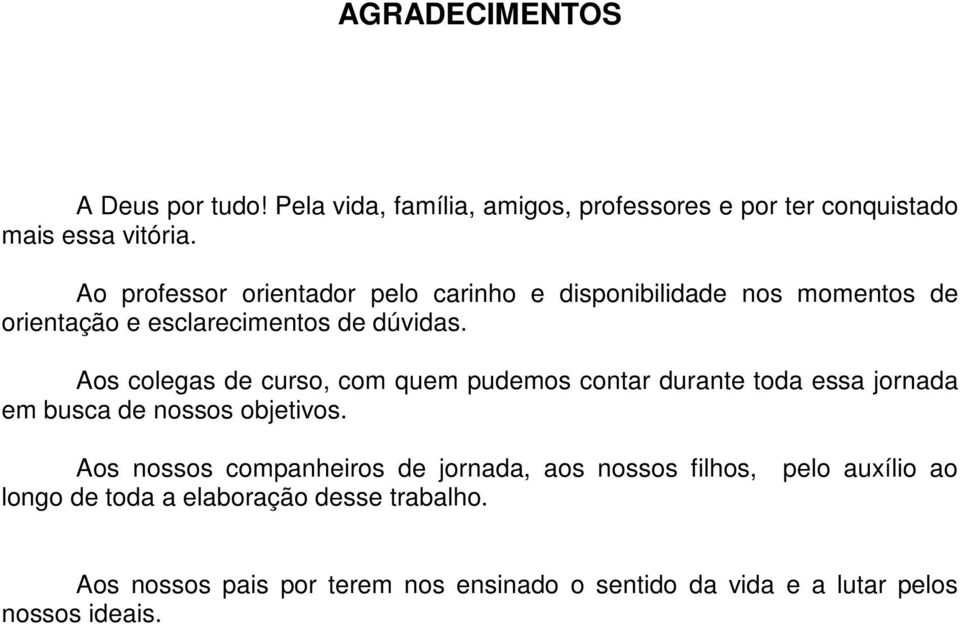 AGRADECIMENTOS

A Deus por tudo! Pela vida, família, amigos, professores e por ter conquistado mais essa vitória.

Ao professor orientador pelo carinho e disponibilidade nos momentos de orientação e esclarecimentos de dúvidas.

Aos colegas de curso, com quem pudemos contar durante toda essa jornada em busca de nossos objetivos.

Aos nossos companheiros de jornada, aos nossos filhos, pelo auxílio ao longo de toda a elaboração desse trabalho.

Aos nossos pais por terem nos ensinado o sentido da vida e a lutar pelos nossos ideais.